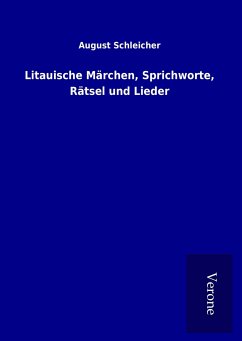 August Schleicher

Litauische Märchen, Sprichworte, Rätsel und Lieder

Verone